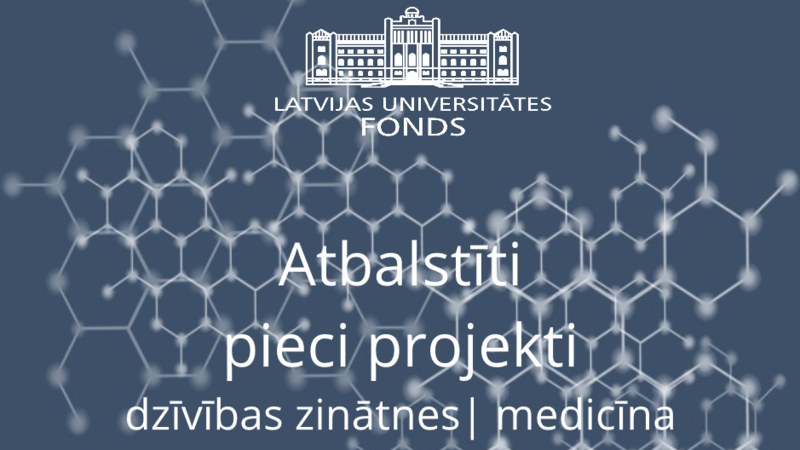 LATVIJAS UNIVERSITĀTES FONDS

Atbalstīti pieci projekti

dzīvības zinātnes| medicīna